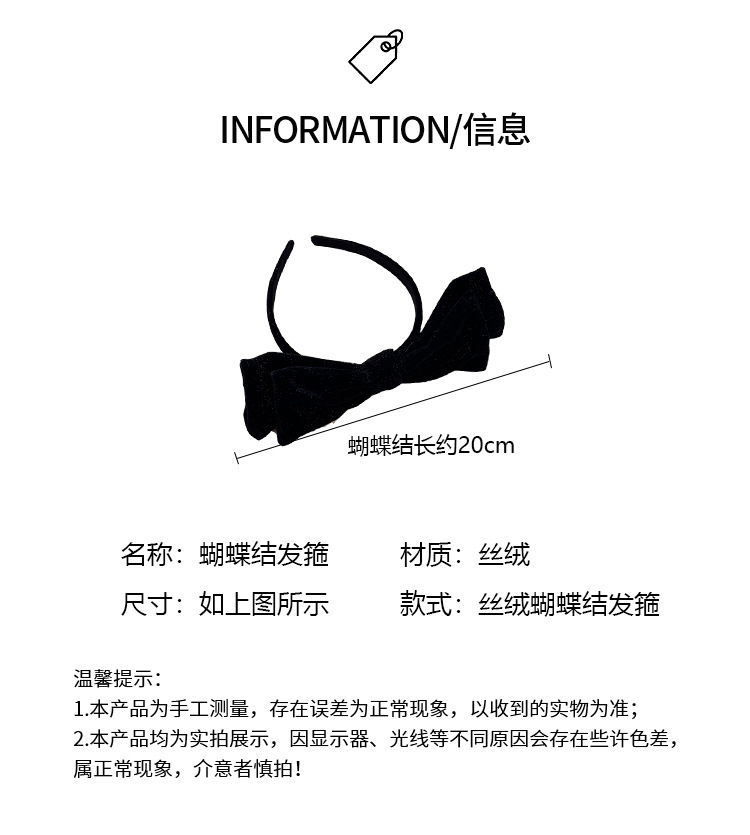 INFORMATION/信息

蝴蝶结长约20cm

名称：蝴蝶结发箍 材质：丝绒

尺寸：如上图所示 款式：丝绒蝴蝶结发箍

温馨提示：
1.本产品为手工测量，存在误差为正常现象，以收到的实物为准；
2.本产品均为实拍展示，因显示器、光线等不同原因会存在些许色差，属正常现象，介意者慎拍！